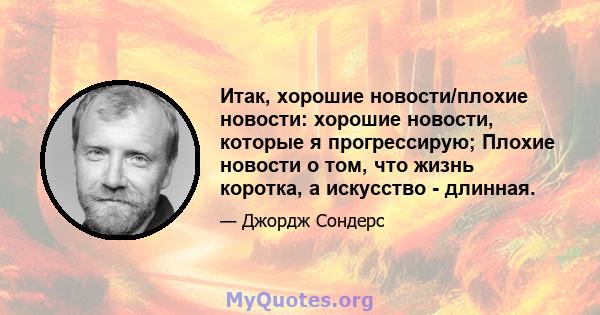 Итак, хорошие новости/плохие новости: хорошие новости, которые я прогрессирую; Плохие новости о том, что жизнь коротка, а искусство - длинная.

— Джордж Сондерс

MyQuotes.org